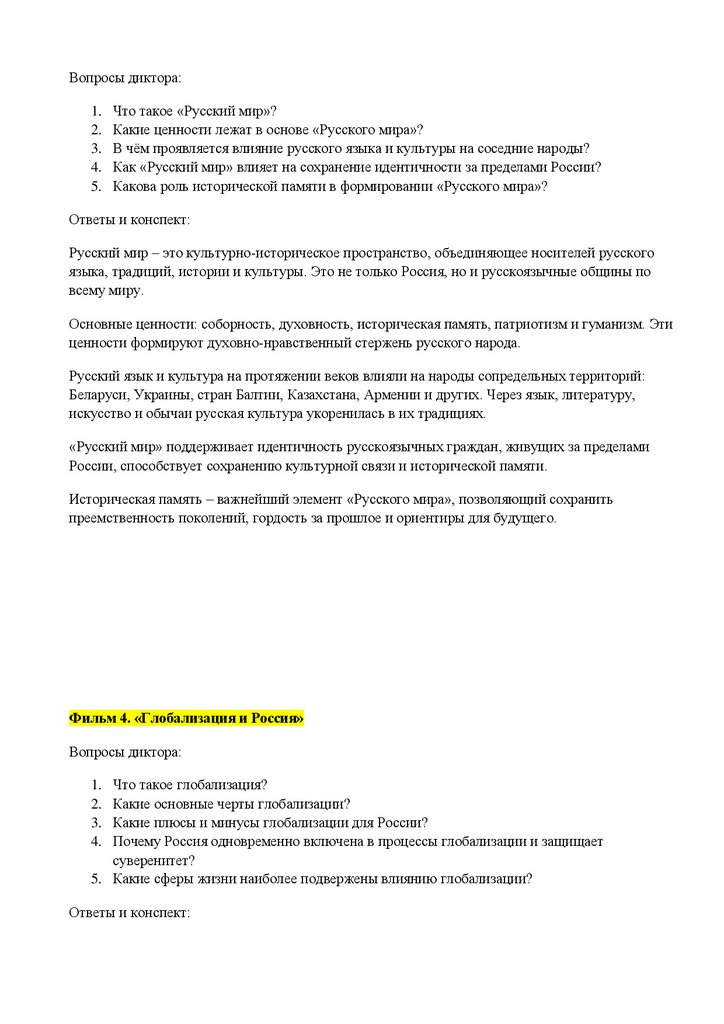 Вопросы диктора:

1. Что такое «Русский мир»?
2. Какие ценности лежат в основе «Русского мира»?
3. В чём проявляется влияние русского языка и культуры на соседние народы?
4. Как «Русский мир» влияет на сохранение идентичности за пределами России?
5. Какова роль исторической памяти в формировании «Русского мира»?

Ответы и конспект:

Русский мир – это культурно-историческое пространство, объединяющее носителей русского языка, традиций, истории и культуры. Это не только Россия, но и русскоязычные общины по всему миру.

Основные ценности: соборность, духовность, историческая память, патриотизм и гуманизм. Эти ценности формируют духовно-нравственный стержень русского народа.

Русский язык и культура на протяжении веков влияли на народы сопредельных территорий: Беларуси, Украины, стран Балтии, Казахстана, Армении и других. Через язык, литературу, искусство и обычаи русская культура укоренилась в их традициях.

«Русский мир» поддерживает идентичность русскоязычных граждан, живущих за пределами России, способствует сохранению культурной связи и исторической памяти.

Историческая память – важнейший элемент «Русского мира», позволяющий сохранить преемственность поколений, гордость за прошлое и ориентиры для будущего.

Фильм 4. «Глобализация и Россия»

Вопросы диктора:

1. Что такое глобализация?
2. Какие основные черты глобализации?
3. Какие плюсы и минусы глобализации для России?
4. Почему Россия одновременно включена в процессы глобализации и защищает суверенитет?
5. Какие сферы жизни наиболее подвержены влиянию глобализации?

Ответы и конспект: